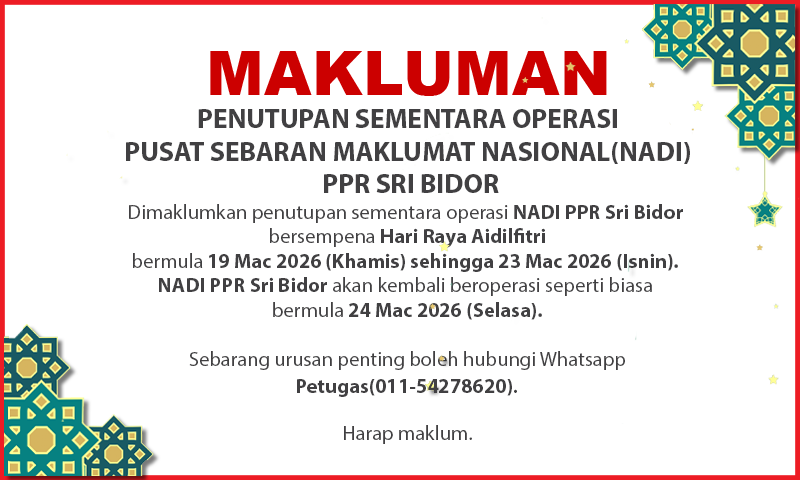 MAKLUMAN

PENUTUPAN SEMENTARA OPERASI
PUSAT SEBARAN MAKLUMAT NASIONAL(NADI)
PPR SRI BIDOR

Dimaklumkan penutupan sementara operasi NADI PPR Sri Bidor bersempena Hari Raya Aidilfitri bermula 19 Mac 2026 (Khamis) sehingga 23 Mac 2026 (Isnin). NADI PPR Sri Bidor akan kembali beroperasi seperti biasa bermula 24 Mac 2026 (Selasa).

Sebarang urusan penting boleh hubungi Whatsapp Petugas(011-54278620).

Harap maklum.